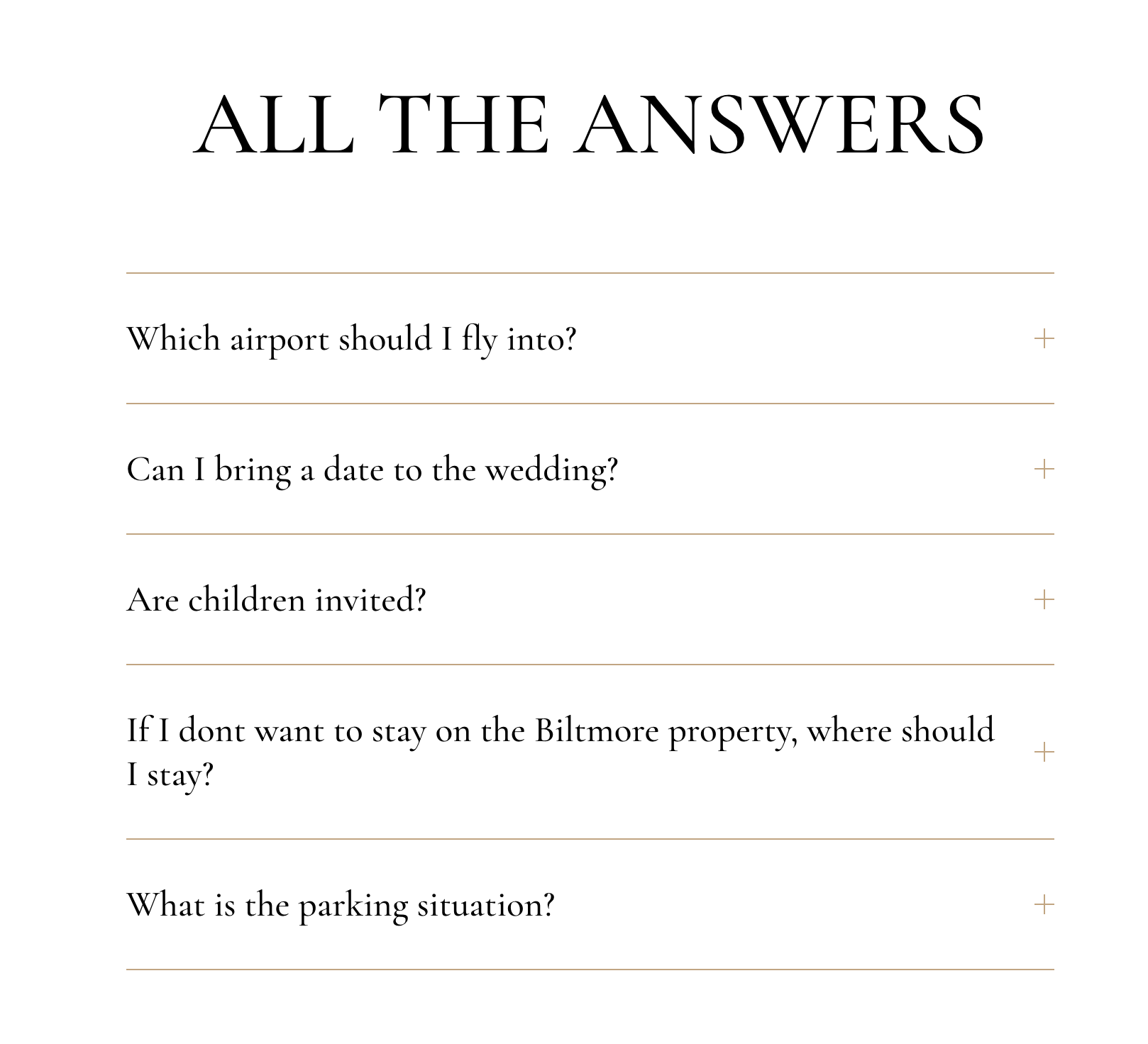 ALL THE ANSWERS

Which airport should I fly into? +

Can I bring a date to the wedding? +

Are children invited? +

If I dont want to stay on the Biltmore property, where should I stay? +

What is the parking situation? +